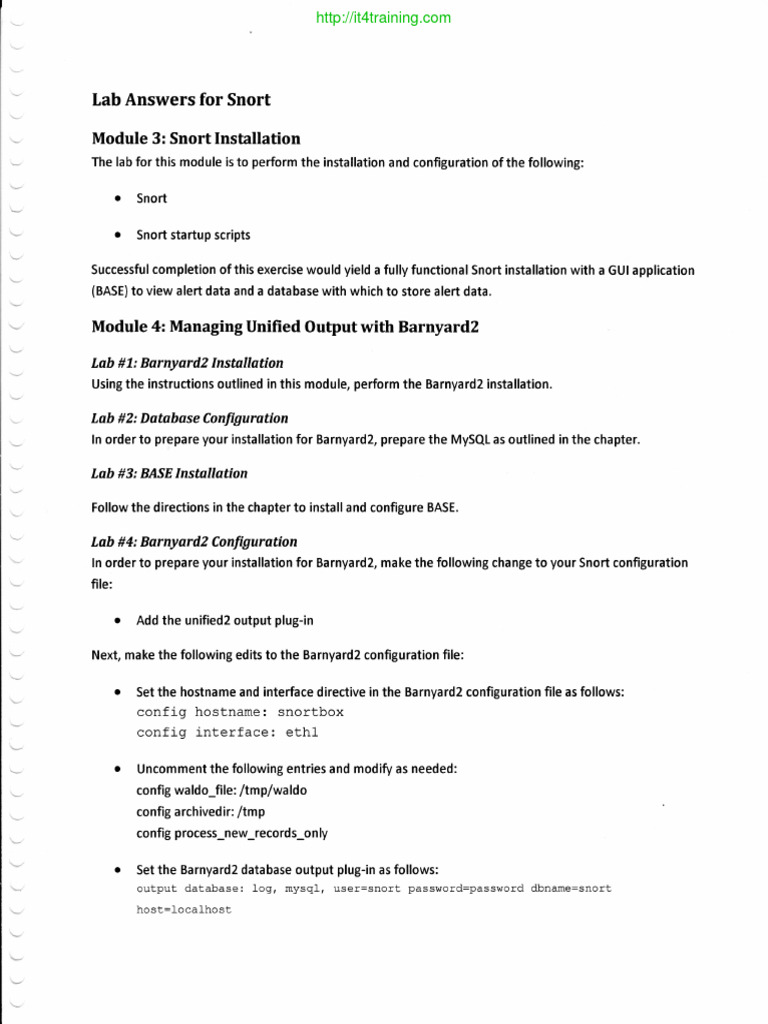 http://it4training.com

Lab Answers for Snort

Module 3: Snort Installation

The lab for this module is to perform the installation and configuration of the following:

• Snort

• Snort startup scripts

Successful completion of this exercise would yield a fully functional Snort installation with a GUI application (BASE) to view alert data and a database with which to store alert data.

Module 4: Managing Unified Output with Barnyard2

Lab #1: Barnyard2 Installation

Using the instructions outlined in this module, perform the Barnyard2 installation.

Lab #2: Database Configuration

In order to prepare your installation for Barnyard2, prepare the MySQL as outlined in the chapter.

Lab #3: BASE Installation

Follow the directions in the chapter to install and configure BASE.

Lab #4: Barnyard2 Configuration

In order to prepare your installation for Barnyard2, make the following change to your Snort configuration file:

• Add the unified2 output plug-in

Next, make the following edits to the Barnyard2 configuration file:

• Set the hostname and interface directive in the Barnyard2 configuration file as follows:
config hostname: snortbox
config interface: eth1

• Uncomment the following entries and modify as needed:
config waldo_file: /tmp/waldo
config archivedir: /tmp
config process_new_records_only

• Set the Barnyard2 database output plug-in as follows:
output database: log, mysql, user=snort password=password dbname=snort host=localhost